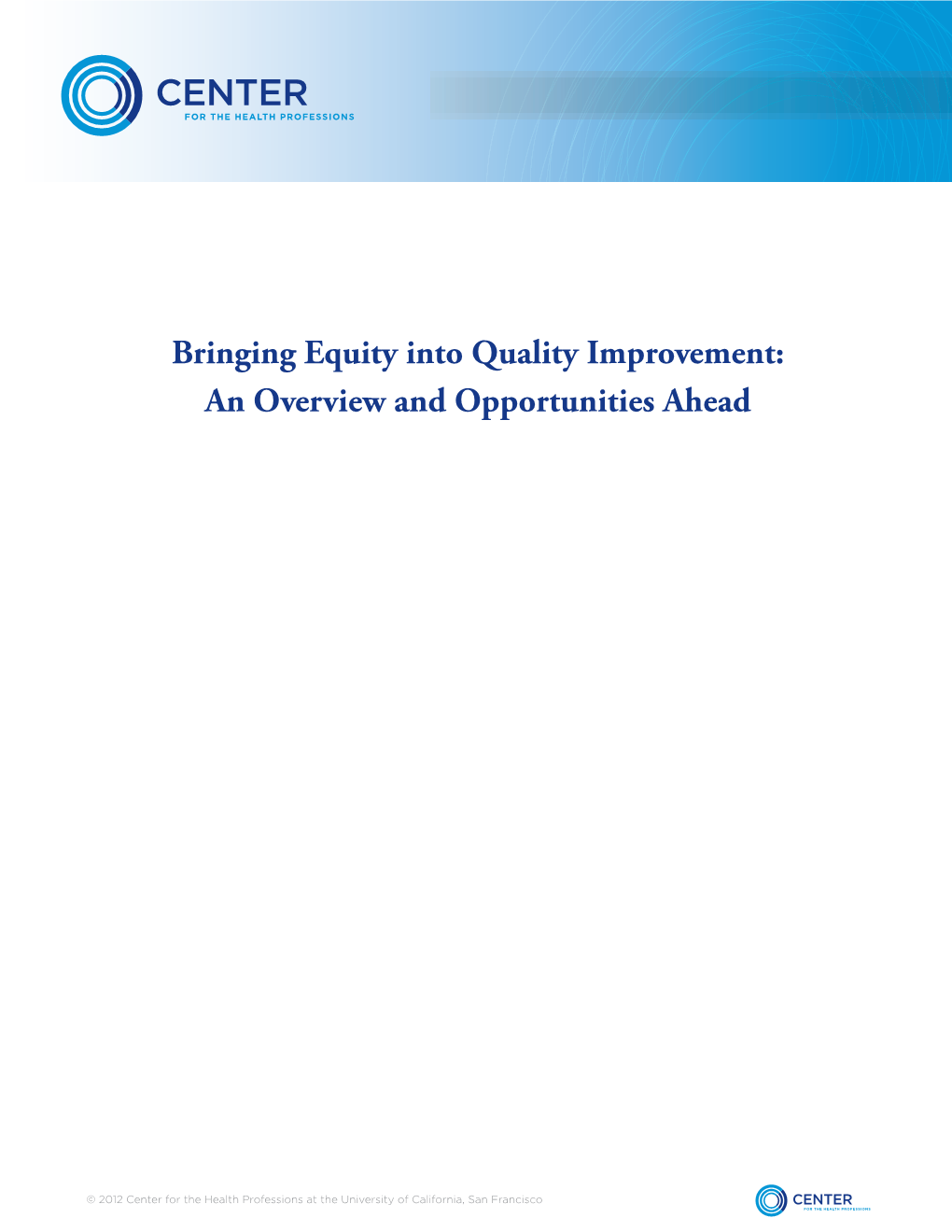 CENTER
FOR THE HEALTH PROFESSIONS

Bringing Equity into Quality Improvement: An Overview and Opportunities Ahead

© 2012 Center for the Health Professions at the University of California, San Francisco

CENTER
FOR THE HEALTH PROFESSIONS